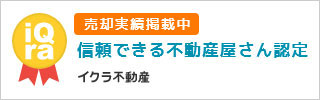 iQra

売却実績掲載中

信頼できる不動産屋さん認定

イクラ不動産